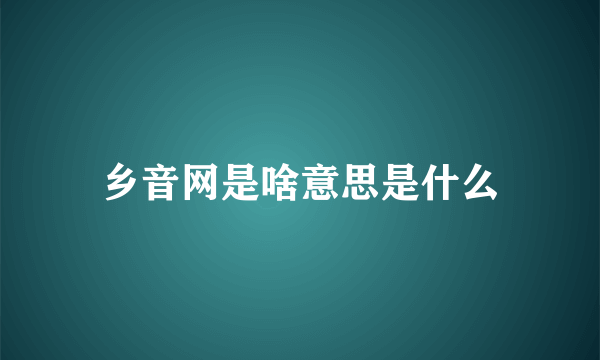 乡音网是啥意思是什么